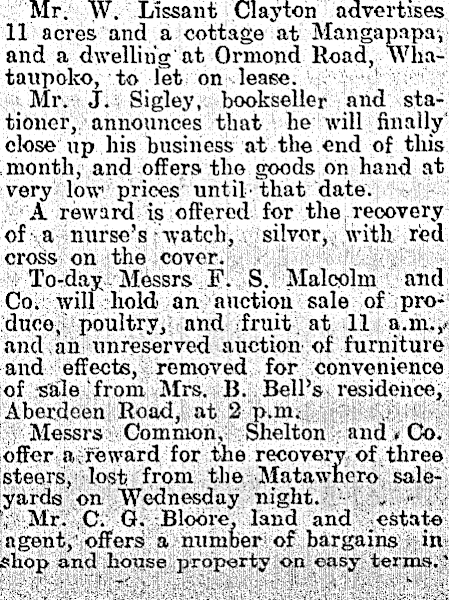 Mr. W. Lissant Clayton advertises 11 acres and a cottage at Mangapapa, and a dwelling at Ormond Road, Whataupoko, to let on lease.

Mr. J. Sigley, bookseller and stationer, announces that he will finally close up his business at the end of this month, and offers the goods on hand at very low prices until that date.

A reward is offered for the recovery of a nurse's watch, silver, with red cross on the cover.

To-day Messrs F. S. Malcolm and Co. will hold an auction sale of produce, poultry, and fruit at 11 a.m., and an unreserved auction of furniture and effects, removed for convenience of sale from Mrs. B. Bell's residence, Aberdeen Road, at 2 p.m.

Messrs Common, Shelton and Co. offer a reward for the recovery of three steers, lost from the Matawhero saleyards on Wednesday night.

Mr. C. G. Bloore, land and estate agent, offers a number of bargains in shop and house property on easy terms.